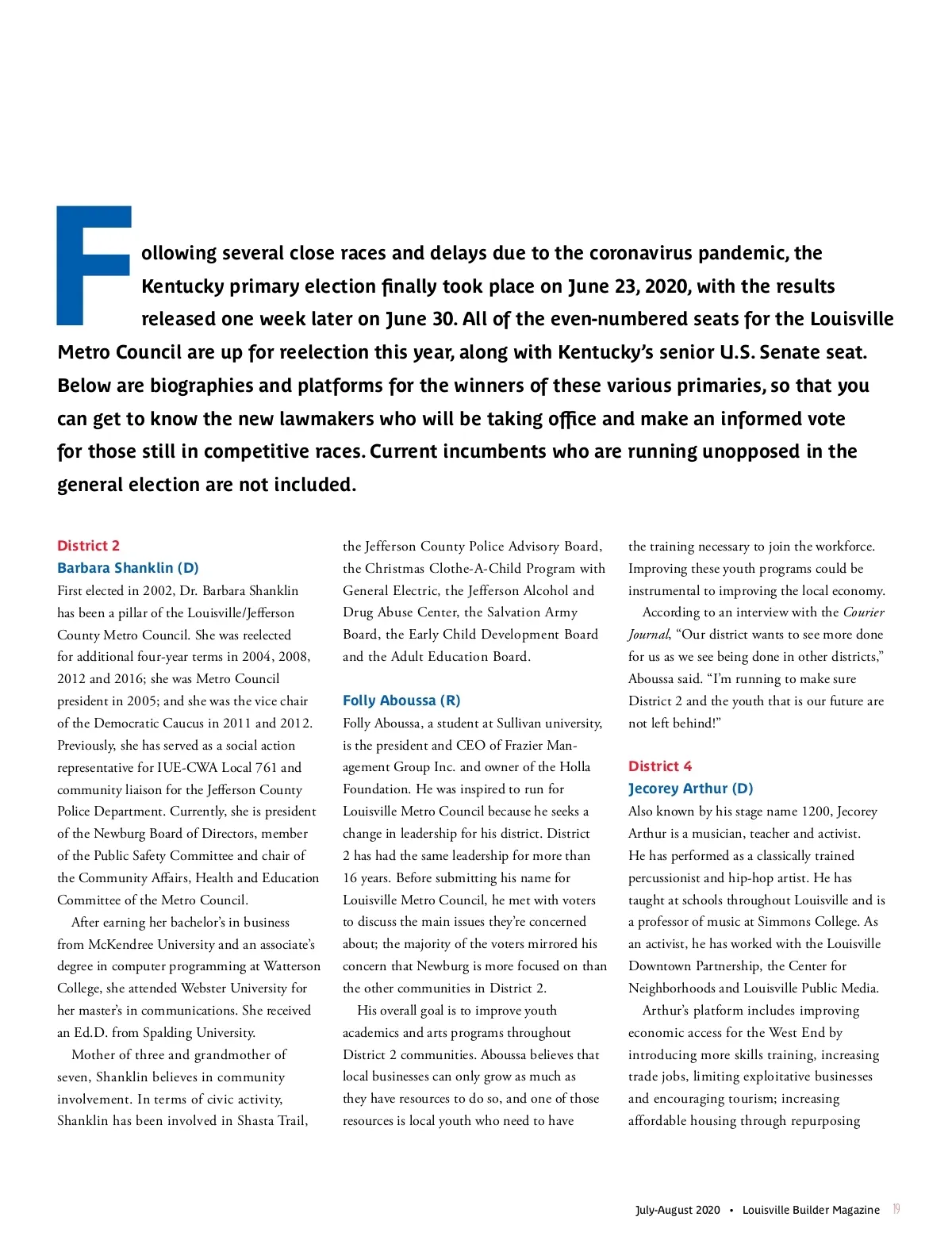 Following several close races and delays due to the coronavirus pandemic, the Kentucky primary election finally took place on June 23, 2020, with the results released one week later on June 30. All of the even-numbered seats for the Louisville Metro Council are up for reelection this year, along with Kentucky's senior U.S. Senate seat. Below are biographies and platforms for the winners of these various primaries, so that you can get to know the new lawmakers who will be taking office and make an informed vote for those still in competitive races. Current incumbents who are running unopposed in the general election are not included.

District 2
Barbara Shanklin (D)
First elected in 2002, Dr. Barbara Shanklin has been a pillar of the Louisville/Jefferson County Metro Council. She was reelected for additional four-year terms in 2004, 2008, 2012 and 2016; she was Metro Council president in 2005; and she was the vice chair of the Democratic Caucus in 2011 and 2012. Previously, she has served as a social action representative for IUE-CWA Local 761 and community liaison for the Jefferson County Police Department. Currently, she is president of the Newburg Board of Directors, member of the Public Safety Committee and chair of the Community Affairs, Health and Education Committee of the Metro Council.

After earning her bachelor's in business from McKendree University and an associate's degree in computer programming at Watterson College, she attended Webster University for her master's in communications. She received an Ed.D. from Spalding University.

Mother of three and grandmother of seven, Shanklin believes in community involvement. In terms of civic activity, Shanklin has been involved in Shasta Trail, the Jefferson County Police Advisory Board, the Christmas Clothe-A-Child Program with General Electric, the Jefferson Alcohol and Drug Abuse Center, the Salvation Army Board, the Early Child Development Board and the Adult Education Board.

Folly Aboussa (R)
Folly Aboussa, a student at Sullivan university, is the president and CEO of Frazier Management Group Inc. and owner of the Holla Foundation. He was inspired to run for Louisville Metro Council because he seeks a change in leadership for his district. District 2 has had the same leadership for more than 16 years. Before submitting his name for Louisville Metro Council, he met with voters to discuss the main issues they're concerned about; the majority of the voters mirrored his concern that Newburg is more focused on than the other communities in District 2.

His overall goal is to improve youth academics and arts programs throughout District 2 communities. Aboussa believes that local businesses can only grow as much as they have resources to do so, and one of those resources is local youth who need to have the training necessary to join the workforce. Improving these youth programs could be instrumental to improving the local economy.

According to an interview with the Courier Journal, "Our district wants to see more done for us as we see being done in other districts," Aboussa said. "I'm running to make sure District 2 and the youth that is our future are not left behind!"

District 4
Jecorey Arthur (D)
Also known by his stage name 1200, Jecorey Arthur is a musician, teacher and activist. He has performed as a classically trained percussionist and hip-hop artist. He has taught at schools throughout Louisville and is a professor of music at Simmons College. As an activist, he has worked with the Louisville Downtown Partnership, the Center for Neighborhoods and Louisville Public Media.

Arthur's platform includes improving economic access for the West End by introducing more skills training, increasing trade jobs, limiting exploitative businesses and encouraging tourism; increasing affordable housing through repurposing

July-August 2020 • Louisville Builder Magazine 19